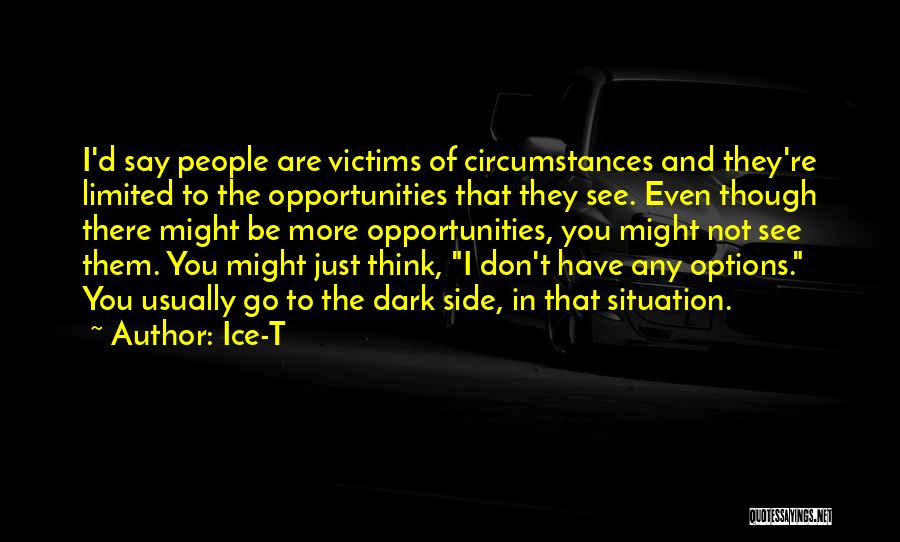 I'd say people are victims of circumstances and they're limited to the opportunities that they see. Even though there might be more opportunities, you might not see them. You might just think, "I don't have any options." You usually go to the dark side, in that situation.

~ Author: Ice-T

QUOTESSAYINGS.NET